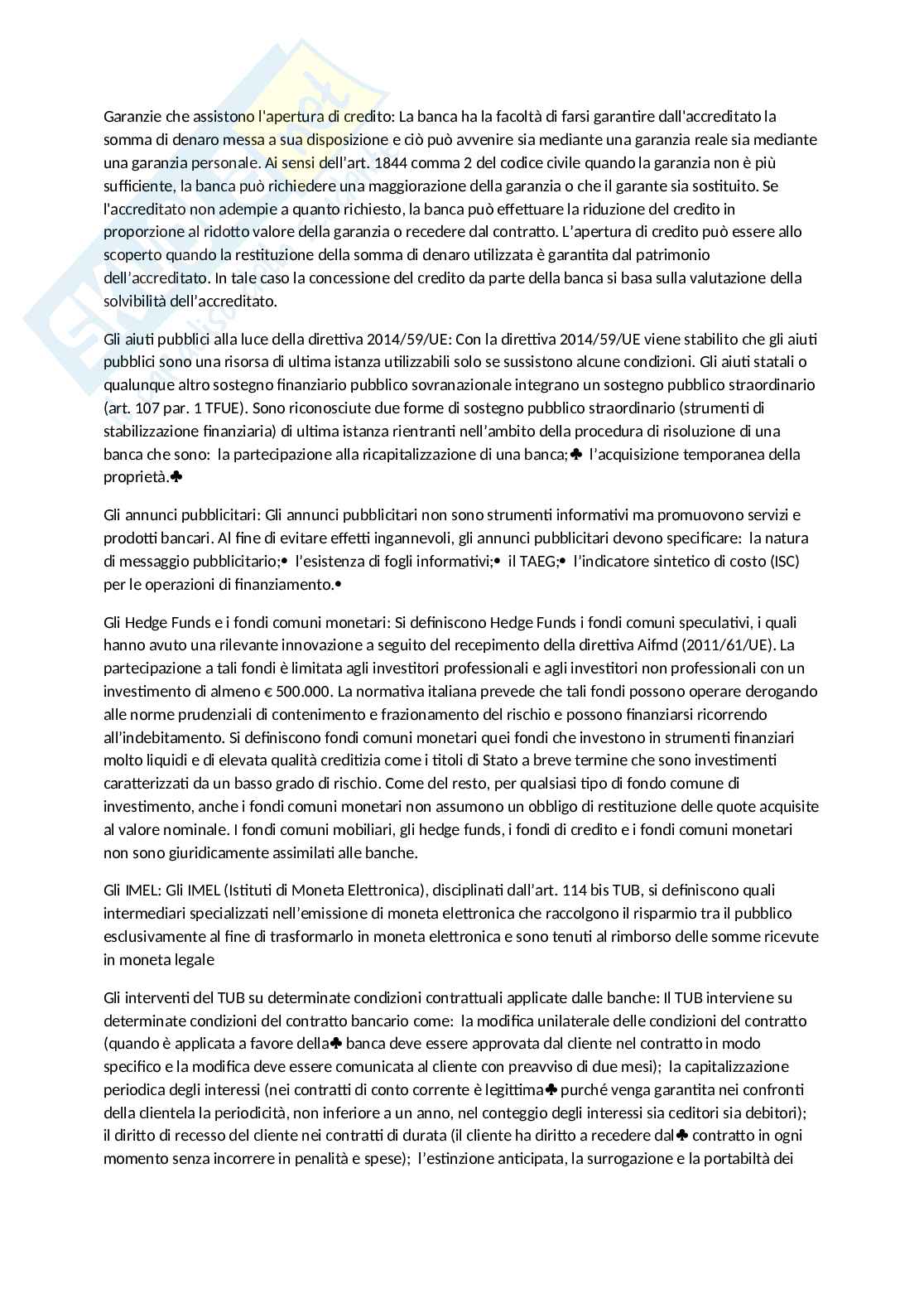 Garanzie che assistono l'apertura di credito: La banca ha la facoltà di farsi garantire dall'accreditato la somma di denaro messa a sua disposizione e ciò può avvenire sia mediante una garanzia reale sia mediante una garanzia personale. Ai sensi dell'art. 1844 comma 2 del codice civile quando la garanzia non è più sufficiente, la banca può richiedere una maggiorazione della garanzia o che il garante sia sostituito. Se l'accreditato non adempie a quanto richiesto, la banca può effettuare la riduzione del credito in proporzione al ridotto valore della garanzia o recedere dal contratto. L'apertura di credito può essere allo scoperto quando la restituzione della somma di denaro utilizzata è garantita dal patrimonio dell'accreditato. In tale caso la concessione del credito da parte della banca si basa sulla valutazione della solvibilità dell'accreditato.

Gli aiuti pubblici alla luce della direttiva 2014/59/UE: Con la direttiva 2014/59/UE viene stabilito che gli aiuti pubblici sono una risorsa di ultima istanza utilizzabili solo se sussistono alcune condizioni. Gli aiuti statali o qualunque altro sostegno finanziario pubblico sovranazionale integrano un sostegno pubblico straordinario (art. 107 par. 1 TFUE). Sono riconosciute due forme di sostegno pubblico straordinario (strumenti di stabilizzazione finanziaria) di ultima istanza rientranti nell'ambito della procedura di risoluzione di una banca che sono: la partecipazione alla ricapitalizzazione di una banca;♣ l'acquisizione temporanea della proprietà.♣

Gli annunci pubblicitari: Gli annunci pubblicitari non sono strumenti informativi ma promuovono servizi e prodotti bancari. Al fine di evitare effetti ingannevoli, gli annunci pubblicitari devono specificare: la natura di messaggio pubblicitario;• l'esistenza di fogli informativi;• il TAEG;• l'indicatore sintetico di costo (ISC) per le operazioni di finanziamento.•

Gli Hedge Funds e i fondi comuni monetari: Si definiscono Hedge Funds i fondi comuni speculativi, i quali hanno avuto una rilevante innovazione a seguito del recepimento della direttiva Aifmd (2011/61/UE). La partecipazione a tali fondi è limitata agli investitori professionali e agli investitori non professionali con un investimento di almeno € 500.000. La normativa italiana prevede che tali fondi possono operare derogando alle norme prudenziali di contenimento e frazionamento del rischio e possono finanziarsi ricorrendo all'indebitamento. Si definiscono fondi comuni monetari quei fondi che investono in strumenti finanziari molto liquidi e di elevata qualità creditizia come i titoli di Stato a breve termine che sono investimenti caratterizzati da un basso grado di rischio. Come del resto, per qualsiasi tipo di fondo comune di investimento, anche i fondi comuni monetari non assumono un obbligo di restituzione delle quote acquisite al valore nominale. I fondi comuni mobiliari, gli hedge funds, i fondi di credito e i fondi comuni monetari non sono giuridicamente assimilati alle banche.

Gli IMEL: Gli IMEL (Istituti di Moneta Elettronica), disciplinati dall'art. 114 bis TUB, si definiscono quali intermediari specializzati nell'emissione di moneta elettronica che raccolgono il risparmio tra il pubblico esclusivamente al fine di trasformarlo in moneta elettronica e sono tenuti al rimborso delle somme ricevute in moneta legale

Gli interventi del TUB su determinate condizioni contrattuali applicate dalle banche: Il TUB interviene su determinate condizioni del contratto bancario come: la modifica unilaterale delle condizioni del contratto (quando è applicata a favore della♣ banca deve essere approvata dal cliente nel contratto in modo specifico e la modifica deve essere comunicata al cliente con preavviso di due mesi); la capitalizzazione periodica degli interessi (nei contratti di conto corrente è legittima♣ purché venga garantita nei confronti della clientela la periodicità, non inferiore a un anno, nel conteggio degli interessi sia ceditori sia debitori); il diritto di recesso del cliente nei contratti di durata (il cliente ha diritto a recedere dal♣ contratto in ogni momento senza incorrere in penalità e spese); l'estinzione anticipata, la surrogazione e la portabiltà dei